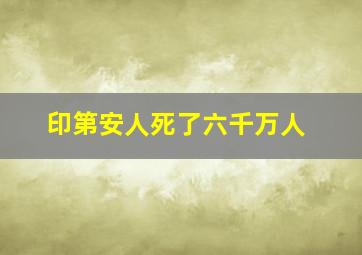 印第安人死了六千万人